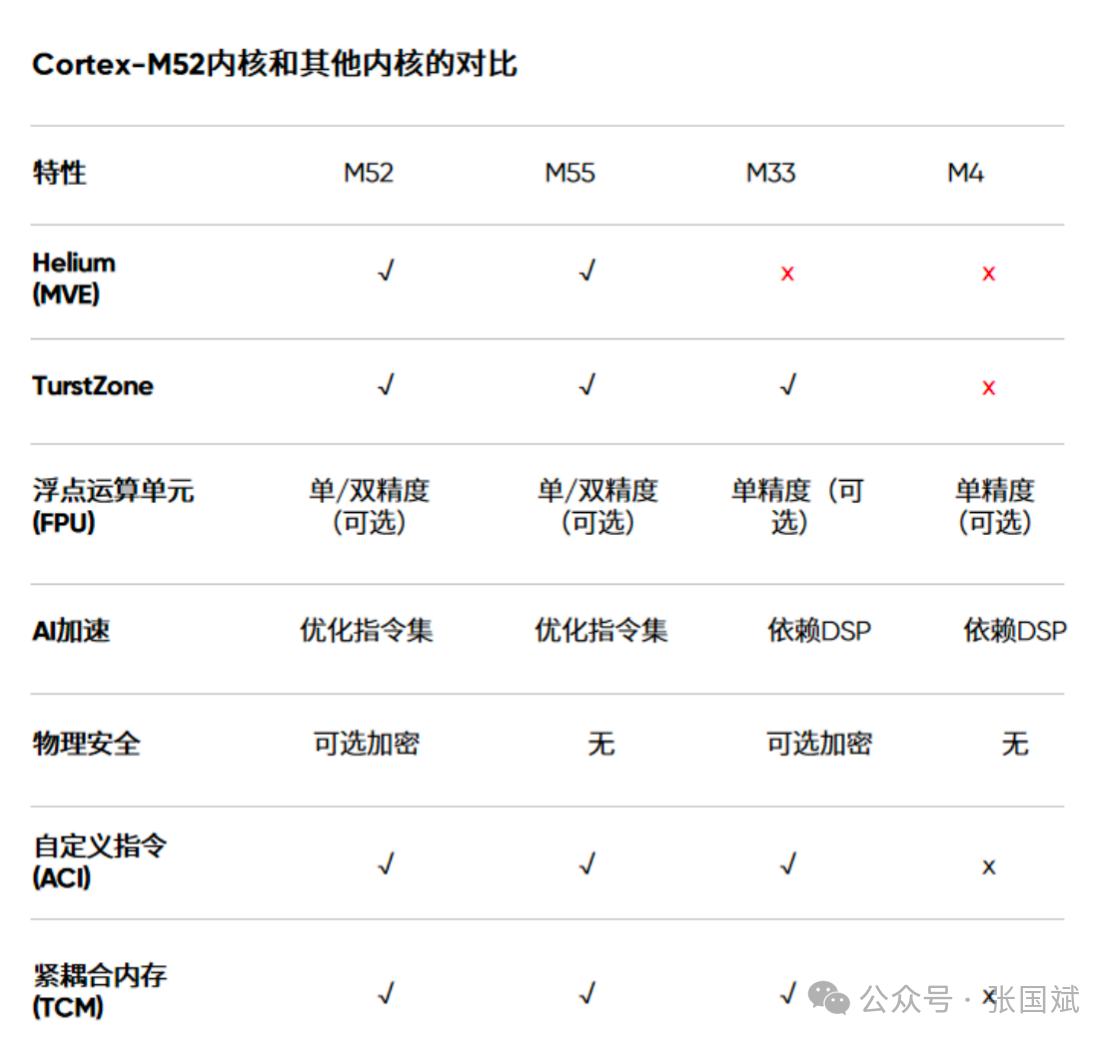 Cortex-M52内核和其他内核的对比

| 特性 | M52 | M55 | M33 | M4 |
|---|---|---|---|---|
| Helium (MVE) | √ | √ | x | x |
| TurstZone | √ | √ | √ | x |
| 浮点运算单元 (FPU) | 单/双精度（可选） | 单/双精度（可选） | 单精度（可选） | 单精度（可选） |
| AI加速 | 优化指令集 | 优化指令集 | 依赖DSP | 依赖DSP |
| 物理安全 | 可选加密 | 无 | 可选加密 | 无 |
| 自定义指令 (ACI) | √ | √ | √ | x |
| 紧耦合内存 (TCM) | √ | √ | √ | x |

公众号 · 张国斌